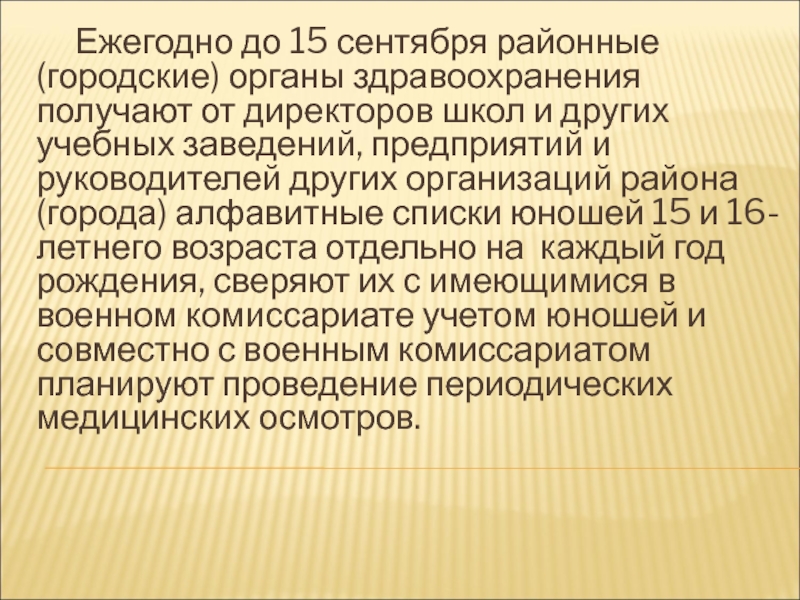 Ежегодно до 15 сентября районные (городские) органы здравоохранения получают от директоров школ и других учебных заведений, предприятий и руководителей других организаций района (города) алфавитные списки юношей 15 и 16-летнего возраста отдельно на каждый год рождения, сверяют их с имеющимися в военном комиссариате учетом юношей и совместно с военным комиссариатом планируют проведение периодических медицинских осмотров.